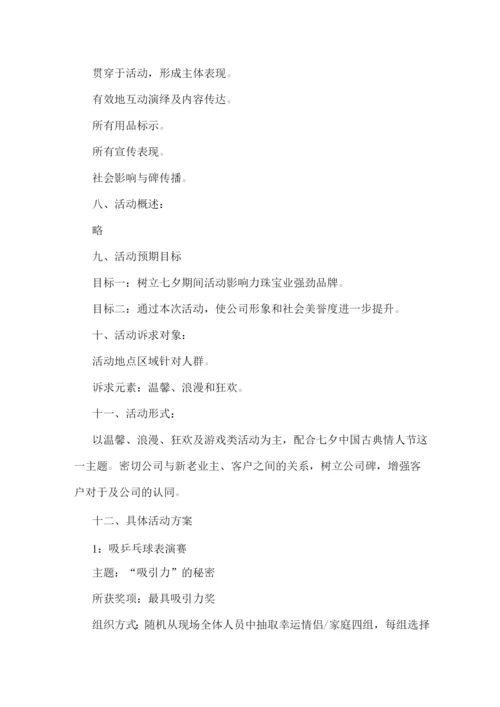 贯穿于活动，形成主体表现。

有效地互动演绎及内容传达。

所有用品标示。

所有宣传表现。

社会影响与碑传播。

八、活动概述：

略

九、活动预期目标

目标一：树立七夕期间活动影响力珠宝业强劲品牌。

目标二：通过本次活动，使公司形象和社会美誉度进一步提升。

十、活动诉求对象：

活动地点区域针对人群。

诉求元素：温馨、浪漫和狂欢。

十一、活动形式：

以温馨、浪漫、狂欢及游戏类活动为主，配合七夕中国古典情人节这一主题。密切公司与新老业主、客户之间的关系，树立公司碑，增强客户对于及公司的认同。

十二、具体活动方案

1：吸乒乓球表演赛

主题：“吸引力”的秘密

所获奖项：最具吸引力奖

组织方式：随机从现场全体人员中抽取幸运情侣/家庭四组，每组选择